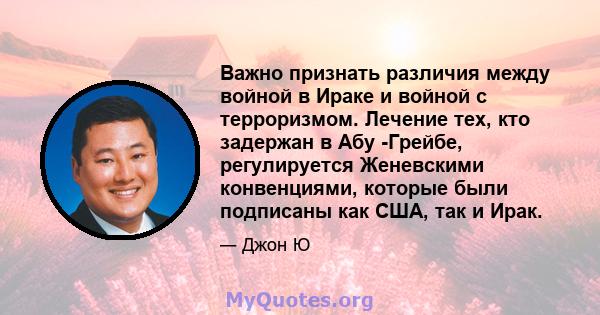 Важно признать различия между войной в Ираке и войной с терроризмом. Лечение тех, кто задержан в Абу -Грейбе, регулируется Женевскими конвенциями, которые были подписаны как США, так и Ирак.

— Джон Ю

MyQuotes.org